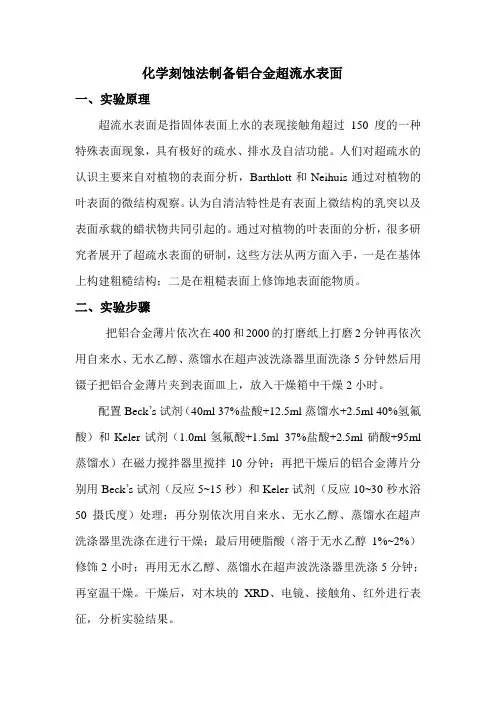 化学刻蚀法制备铝合金超流水表面

一、实验原理

超流水表面是指固体表面上水的表现接触角超过 150 度的一种特殊表面现象，具有极好的疏水、排水及自洁功能。人们对超疏水的认识主要来自对植物的表面分析，Barthlott 和 Neihuis 通过对植物的叶表面的微结构观察。认为自清洁特性是有表面上微结构的乳突以及表面承载的蜡状物共同引起的。通过对植物的叶表面的分析，很多研究者展开了超疏水表面的研制，这些方法从两方面入手，一是在基体上构建粗糙结构；二是在粗糙表面上修饰地表面能物质。

二、实验步骤

把铝合金薄片依次在400和2000的打磨纸上打磨2分钟再依次用自来水、无水乙醇、蒸馏水在超声波洗涤器里面洗涤 5 分钟然后用镊子把铝合金薄片夹到表面皿上，放入干燥箱中干燥 2 小时。

配置 Beck's 试剂（40ml 37%盐酸+12.5ml 蒸馏水+2.5ml 40%氢氟酸）和 Keler 试剂（1.0ml 氢氟酸+1.5ml 37%盐酸+2.5ml 硝酸+95ml 蒸馏水）在磁力搅拌器里搅拌 10 分钟；再把干燥后的铝合金薄片分别用 Beck's 试剂（反应 5~15 秒）和 Keler 试剂（反应 10~30 秒水浴 50 摄氏度）处理；再分别依次用自来水、无水乙醇、蒸馏水在超声洗涤器里洗涤在进行干燥；最后用硬脂酸（溶于无水乙醇 1%~2%）修饰 2 小时；再用无水乙醇、蒸馏水在超声波洗涤器里洗涤 5 分钟；再室温干燥。干燥后，对木块的 XRD、电镜、接触角、红外进行表征，分析实验结果。